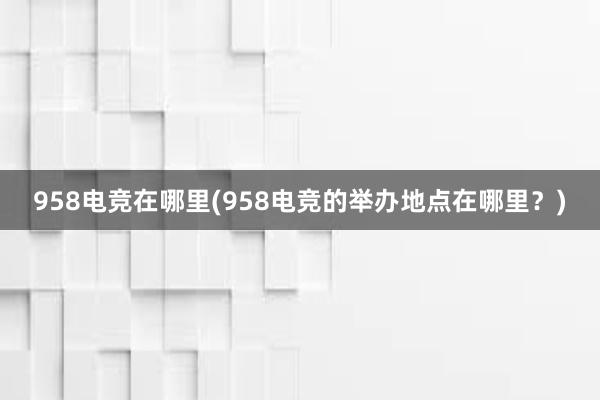 958电竞在哪里(958电竞的举办地点在哪里？)